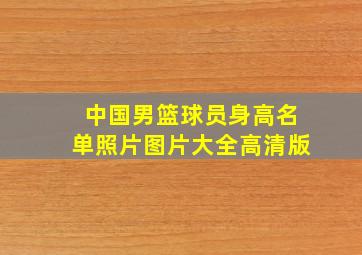 中国男篮球员身高名单照片图片大全高清版